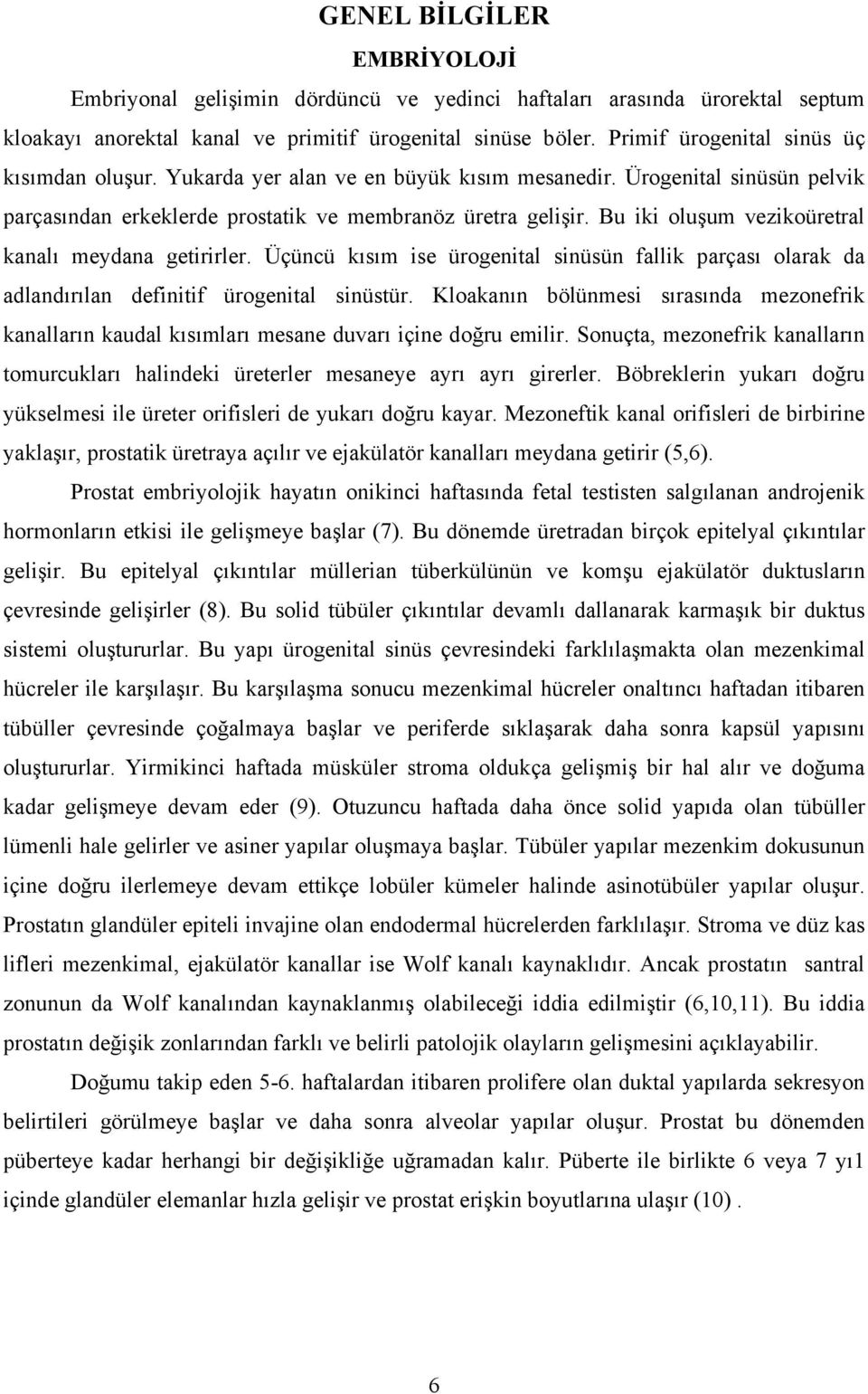 GENEL BİLGİLER

EMBRİYOLOJİ

Embriyonal gelişimin dördüncü ve yedinci haftaları arasında ürorektal septum kloakayı anorektal kanal ve primitif ürogenital sinüse böler. Primif ürogenital sinüs üç kısımdan oluşur. Yukarda yer alan ve en büyük kısım mesanedir. Ürogenital sinüsün pelvik parçasından erkeklerde prostatik ve membranöz üretra gelişir. Bu iki oluşum vezikoüretral kanalı meydana getirirler. Üçüncü kısım ise ürogenital sinüsün fallik parçası olarak da adlandırılan definitif ürogenital sinüstür. Kloakanın bölünmesi sırasında mezonefrik kanalların kaudal kısımları mesane duvarı içine doğru emilir. Sonuçta, mezonefrik kanalların tomurcukları halindeki üreterler mesaneye ayrı ayrı girerler. Böbreklerin yukarı doğru yükselmesi ile üreter orifisleri de yukarı doğru kayar. Mezoneftik kanal orifisleri de birbirine yaklaşır, prostatik üretraya açılır ve ejakülatör kanalları meydana getirir (5,6).

Prostat embriyolojik hayatın onikinci haftasında fetal testisten salgılanan androjenik hormonların etkisi ile gelişmeye başlar (7). Bu dönemde üretradan birçok epitelyal çıkıntılar gelişir. Bu epitelyal çıkıntılar müllerian tüberkülünün ve komşu ejakülatör duktusların çevresinde gelişirler (8). Bu solid tübüler çıkıntılar devamlı dallanarak karmaşık bir duktus sistemi oluştururlar. Bu yapı ürogenital sinüs çevresindeki farklılaşmakta olan mezenkimal hücreler ile karşılaşır. Bu karşılaşma sonucu mezenkimal hücreler onaltıncı haftadan itibaren tübüller çevresinde çoğalmaya başlar ve periferde sıklaşarak daha sonra kapsül yapısını oluştururlar. Yirmikinci haftada müsküler stroma oldukça gelişmiş bir hal alır ve doğuma kadar gelişmeye devam eder (9). Otuzuncu haftada daha önce solid yapıda olan tübüller lümenli hale gelirler ve asiner yapılar oluşmaya başlar. Tübüler yapılar mezenkim dokusunun içine doğru ilerlemeye devam ettikçe lobüler kümeler halinde asinotübüler yapılar oluşur. Prostatın glandüler epiteli invajine olan endodermal hücrelerden farklılaşır. Stroma ve düz kas lifleri mezenkimal, ejakülatör kanallar ise Wolf kanalı kaynaklıdır. Ancak prostatın santral zonunun da Wolf kanalından kaynaklanmış olabileceği iddia edilmiştir (6,10,11). Bu iddia prostatın değişik zonlarından farklı ve belirli patolojik olayların gelişmesini açıklayabilir.

Doğumu takip eden 5-6. haftalardan itibaren prolifere olan duktal yapılarda sekresyon belirtileri görülmeye başlar ve daha sonra alveolar yapılar oluşur. Prostat bu dönemden püberteye kadar herhangi bir değişikliğe uğramadan kalır. Püberte ile birlikte 6 veya 7 yı1 içinde glandüler elemanlar hızla gelişir ve prostat erişkin boyutlarına ulaşır (10) .

6